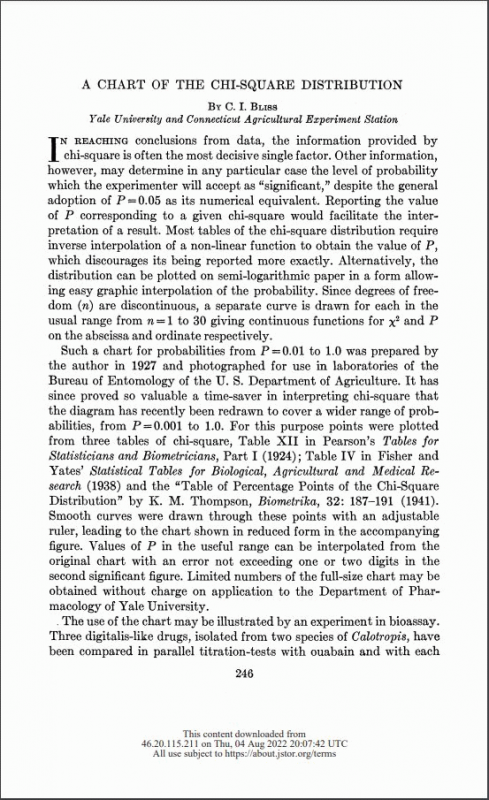 A CHART OF THE CHI-SQUARE DISTRIBUTION

By C. I. Bliss

Yale University and Connecticut Agricultural Experiment Station

In reaching conclusions from data, the information provided by chi-square is often the most decisive single factor. Other information, however, may determine in any particular case the level of probability which the experimenter will accept as "significant," despite the general adoption of $P=0.05$ as its numerical equivalent. Reporting the value of $P$ corresponding to a given chi-square would facilitate the interpretation of a result. Most tables of the chi-square distribution require inverse interpolation of a non-linear function to obtain the value of $P$, which discourages its being reported more exactly. Alternatively, the distribution can be plotted on semi-logarithmic paper in a form allowing easy graphic interpolation of the probability. Since degrees of freedom ($n$) are discontinuous, a separate curve is drawn for each in the usual range from $n=1$ to 30 giving continuous functions for $\chi^2$ and $P$ on the abscissa and ordinate respectively.

Such a chart for probabilities from $P=0.01$ to 1.0 was prepared by the author in 1927 and photographed for use in laboratories of the Bureau of Entomology of the U. S. Department of Agriculture. It has since proved so valuable a time-saver in interpreting chi-square that the diagram has recently been redrawn to cover a wider range of probabilities, from $P=0.001$ to 1.0. For this purpose points were plotted from three tables of chi-square, Table XII in Pearson's Tables for Statisticians and Biometricians, Part I (1924); Table IV in Fisher and Yates' Statistical Tables for Biological, Agricultural and Medical Research (1938) and the "Table of Percentage Points of the Chi-Square Distribution" by K. M. Thompson, Biometrika, 32: 187–191 (1941). Smooth curves were drawn through these points with an adjustable ruler, leading to the chart shown in reduced form in the accompanying figure. Values of $P$ in the useful range can be interpolated from the original chart with an error not exceeding one or two digits in the second significant figure. Limited numbers of the full-size chart may be obtained without charge on application to the Department of Pharmacology of Yale University.

The use of the chart may be illustrated by an experiment in bioassay. Three digitalis-like drugs, isolated from two species of Calotropis, have been compared in parallel titration-tests with ouabain and with each

246

This content downloaded from
46.20.115.211 on Thu, 04 Aug 2022 20:07:42 UTC
All use subject to https://about.jstor.org/terms